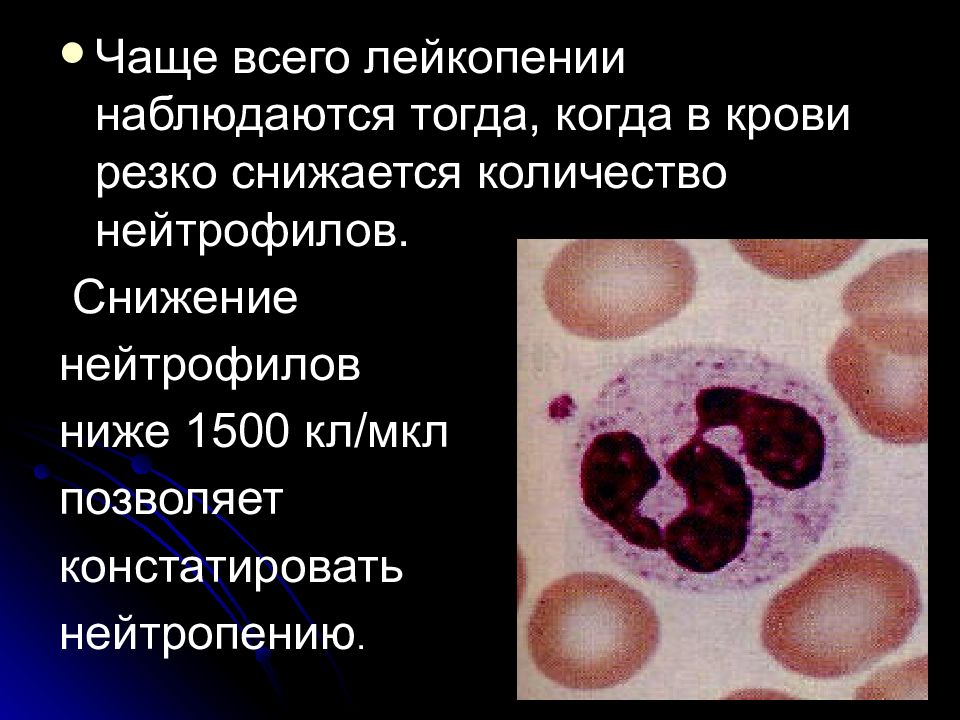 • Чаще всего лейкопении наблюдаются тогда, когда в крови резко снижается количество нейтрофилов.

Снижение нейтрофилов ниже 1500 кл/мкл позволяет констатировать нейтропению.